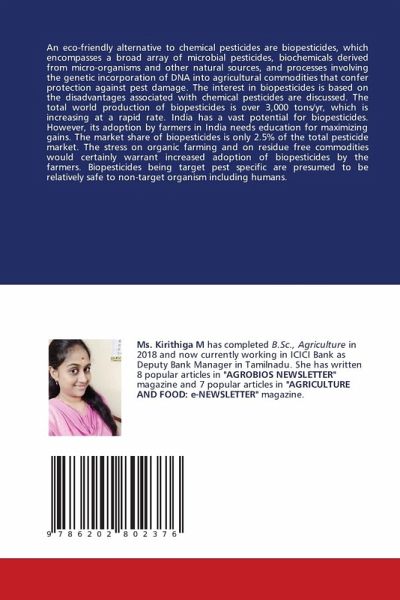 An eco-friendly alternative to chemical pesticides are biopesticides, which encompasses a broad array of microbial pesticides, biochemicals derived from micro-organisms and other natural sources, and processes involving the genetic incorporation of DNA into agricultural commodities that confer protection against pest damage. The interest in biopesticides is based on the disadvantages associated with chemical pesticides are discussed. The total world production of biopesticides is over 3,000 tons/yr, which is increasing at a rapid rate. India has a vast potential for biopesticides. However, its adoption by farmers in India needs education for maximizing gains. The market share of biopesticides is only 2.5% of the total pesticide market. The stress on organic farming and on residue free commodities would certainly warrant increased adoption of biopesticides by the farmers. Biopesticides being target pest specific are presumed to be relatively safe to non-target organism including humans.

Ms. Kirithiga M has completed B.Sc., Agriculture in 2018 and now currently working in ICICI Bank as Deputy Bank Manager in Tamilnadu. She has written 8 popular articles in "AGROBIOS NEWSLETTER" magazine and 7 popular articles in "AGRICULTURE AND FOOD: e-NEWSLETTER" magazine.

9 786202 802376